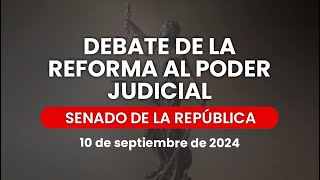 DEBATE DE LA REFORMA AL PODER JUDICIAL

SENADO DE LA REPÚBLICA

10 de septiembre de 2024